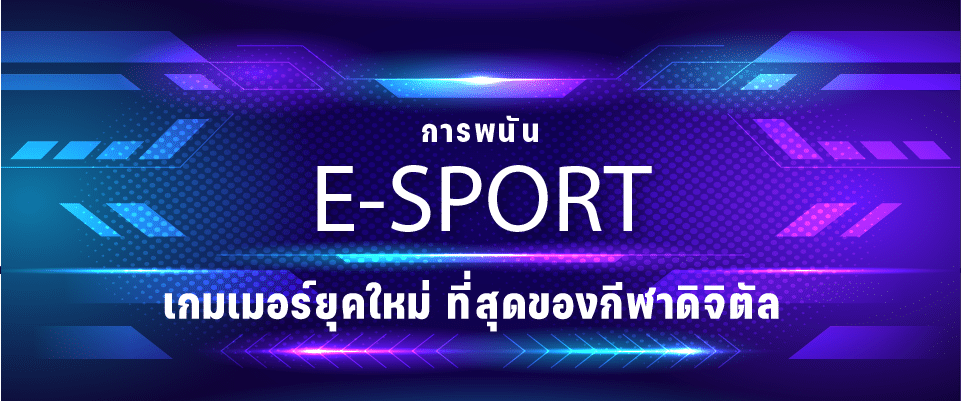 การพนัน

E-SPORT

เกมเมอร์ยุคใหม่ ที่สุดของกีฬาดิจิตัล